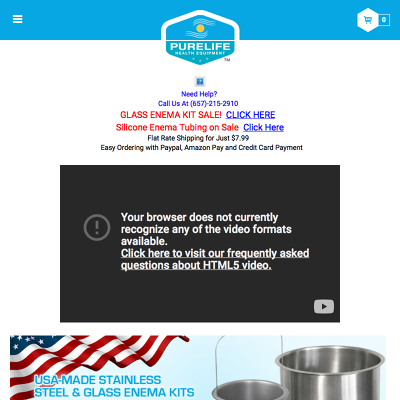 0

PURELIFE
HEALTH EQUIPMENT
TM

Need Help?
Call Us At (657)-215-2910
GLASS ENEMA KIT SALE! CLICK HERE
Silicone Enema Tubing on Sale Click Here
Flat Rate Shipping for Just $7.99
Easy Ordering with Paypal, Amazon Pay and Credit Card Payment

Your browser does not currently recognize any of the video formats available.
Click here to visit our frequently asked questions about HTML5 video.

USA-MADE STAINLESS STEEL & GLASS ENEMA KITS